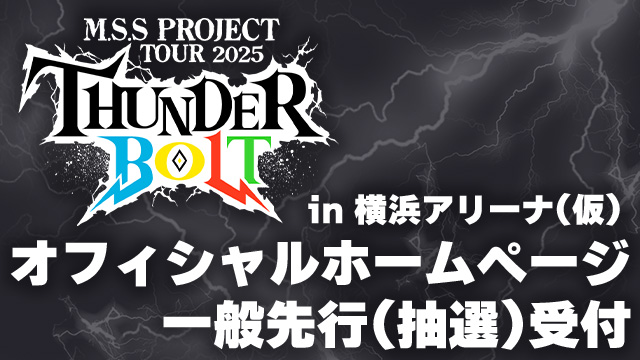 M.S.S PROJECT
TOUR 2025
THUNDER
BOLT

in 横浜アリーナ(仮)
オフィシャルホームページ
一般先行(抽選)受付